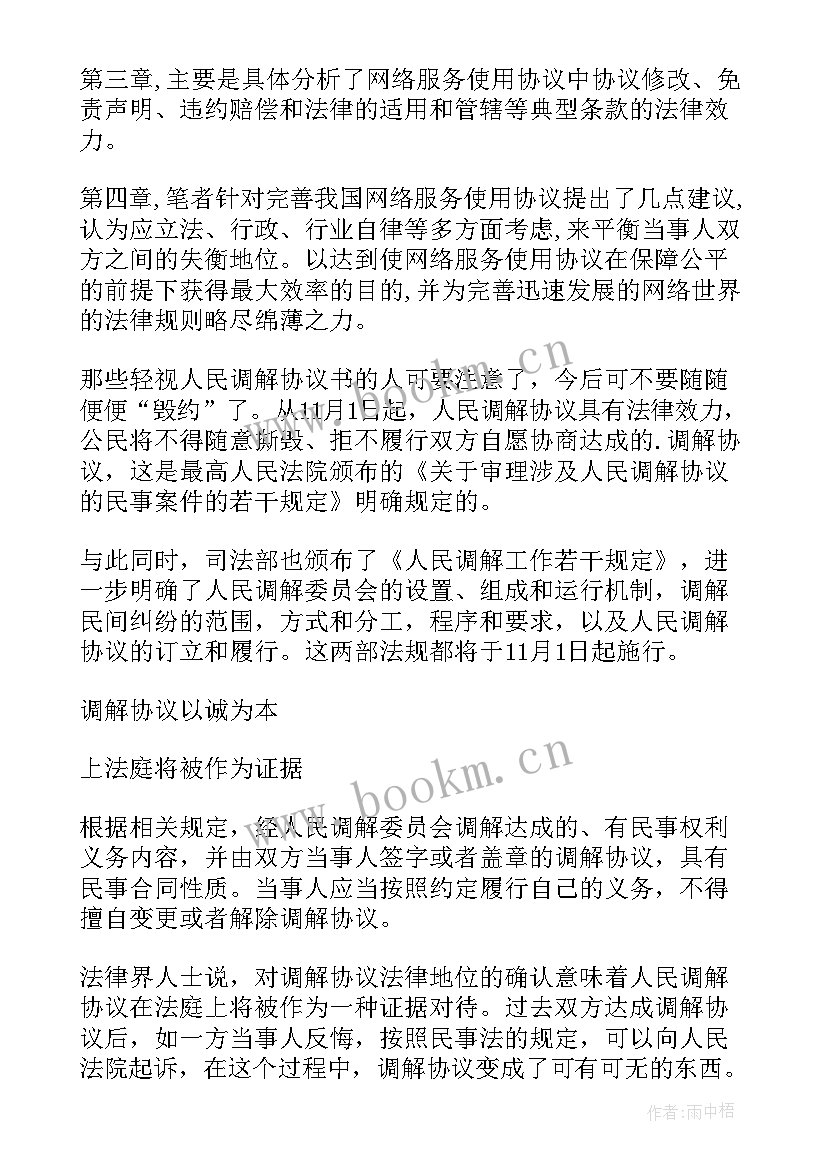 第三章,主要是具体分析了网络服务使用协议中协议修改、免责声明、违约赔偿和法律的适用和管辖等典型条款的法律效力。

第四章,笔者针对完善我国网络服务使用协议提出了几点建议,认为应立法、行政、行业自律等多方面考虑,来平衡当事人双方之间的失衡地位。以达到使网络服务使用协议在保障公平的前提下获得最大效率的目的,并为完善迅速发展的网络世界的法律规则略尽绵薄之力。

那些轻视人民调解协议书的人可要注意了，今后可不要随随便便“毁约”了。从11月1日起，人民调解协议具有法律效力，公民将不得随意撕毁、拒不履行双方自愿协商达成的.调解协议，这是最高人民法院颁布的《关于审理涉及人民调解协议的民事案件的若干规定》明确规定的。

与此同时，司法部也颁布了《人民调解工作若干规定》，进一步明确了人民调解委员会的设置、组成和运行机制，调解民间纠纷的范围，方式和分工，程序和要求，以及人民调解协议的订立和履行。这两部法规都将于11月1日起施行。

调解协议以诚为本

上法庭将被作为证据

根据相关规定，经人民调解委员会调解达成的、有民事权利义务内容，并由双方当事人签字或者盖章的调解协议，具有民事合同性质。当事人应当按照约定履行自己的义务，不得擅自变更或者解除调解协议。

法律界人士说，对调解协议法律地位的确认意味着人民调解协议在法庭上将被作为一种证据对待。过去双方达成调解协议后，如一方当事人反悔，按照民事法的规定，可以向人民法院起诉，在这个过程中，调解协议变成了可有可无的东西。

www.bookm.cn
www.bookm.cn
作者:雨中梧